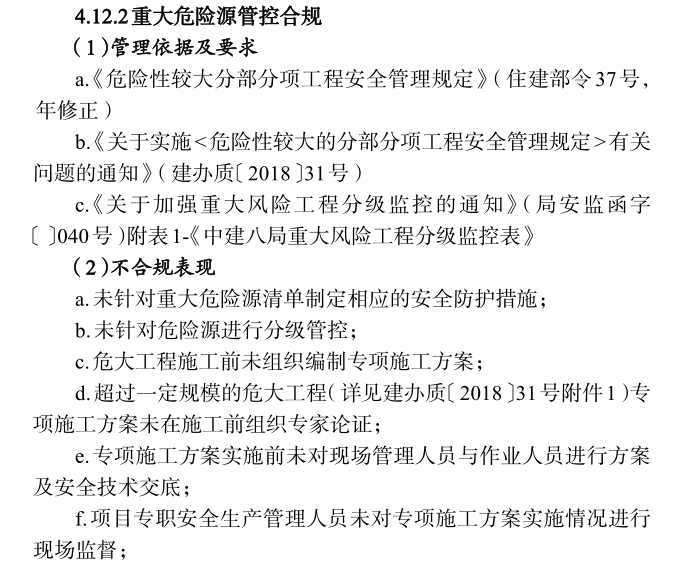 4.12.2 重大危险源管控合规

（1）管理依据及要求

a.《危险性较大分部分项工程安全管理规定》（住建部令37号，年修正）

b.《关于实施<危险性较大的分部分项工程安全管理规定>有关问题的通知》（建办质〔2018〕31号）

c.《关于加强重大风险工程分级监控的通知》（局安监函字〔 〕040号）附表1-《中建八局重大风险工程分级监控表》

（2）不合规表现

a.未针对重大危险源清单制定相应的安全防护措施；

b.未针对危险源进行分级管控；

c.危大工程施工前未组织编制专项施工方案；

d.超过一定规模的危大工程（详见建办质〔2018〕31号附件1）专项施工方案未在施工前组织专家论证；

e.专项施工方案实施前未对现场管理人员与作业人员进行方案及安全技术交底；

f.项目专职安全生产管理人员未对专项施工方案实施情况进行现场监督；